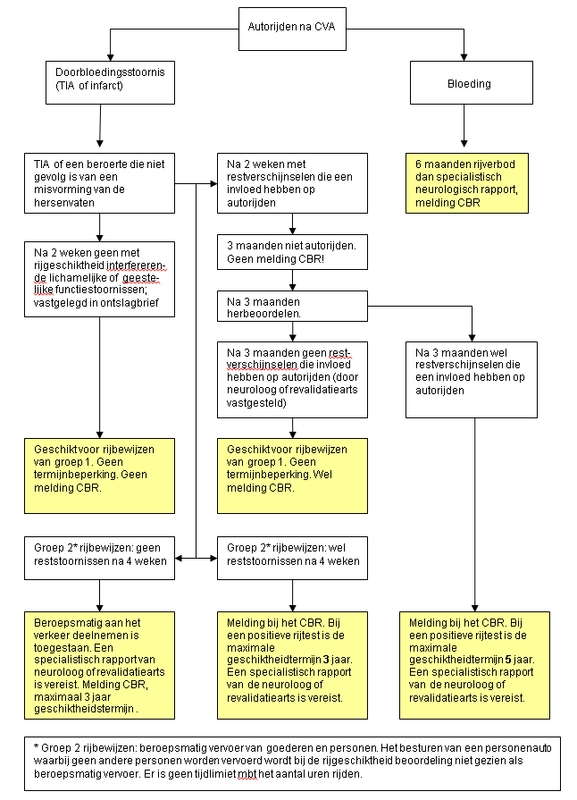 Autorijden na CVA

Doorbloedingsstoornis (TIA of infarct)

Bloeding

TIA of een beroerte die niet gevolg is van een misvorming van de hersenvaten

Na 2 weken met restverschijnselen die een invloed hebben op autorijden

6 maanden rijverbod dan specialistisch neurologisch rapport, melding CBR

Na 2 weken geen met rijgeschiktheid interfererende lichamelijke of geestelijke functiestoornissen; vastgelegd in ontslagbrief

3 maanden niet autorijden. Geen melding CBR!

Na 3 maanden herbeoordelen.

Na 3 maanden geen restverschijnselen die invloed hebben op autorijden (door neuroloog of revalidatiearts vastgesteld)

Na 3 maanden wel restverschijnselen die een invloed hebben op autorijden

Geschikt voor rijbewijzen van groep 1. Geen termijnbeperking. Geen melding CBR.

Geschikt voor rijbewijzen van groep 1. Geen termijnbeperking. Wel melding CBR.

Groep 2* rijbewijzen: geen reststoornissen na 4 weken

Groep 2* rijbewijzen: wel reststoornissen na 4 weken

Beroepsmatig aan het verkeer deelnemen is toegestaan. Een specialistisch rapport van neuroloog of revalidatiearts is vereist. Melding CBR, maximaal 3 jaar geschiktheidstermijn .

Melding bij het CBR. Bij een positieve rijtest is de maximale geschiktheidtermijn 3 jaar. Een specialistisch rapport van de neuroloog of revalidatiearts is vereist.

Melding bij het CBR. Bij een positieve rijtest is de maximale geschiktheidtermijn 5 jaar. Een specialistisch rapport van de neuroloog of revalidatiearts is vereist.

* Groep 2 rijbewijzen: beroepsmatig vervoer van goederen en personen. Het besturen van een personenauto waarbij geen andere personen worden vervoerd wordt bij de rijgeschiktheid beoordeling niet gezien als beroepsmatig vervoer. Er is geen tijdlimiet mbt het aantal uren rijden.